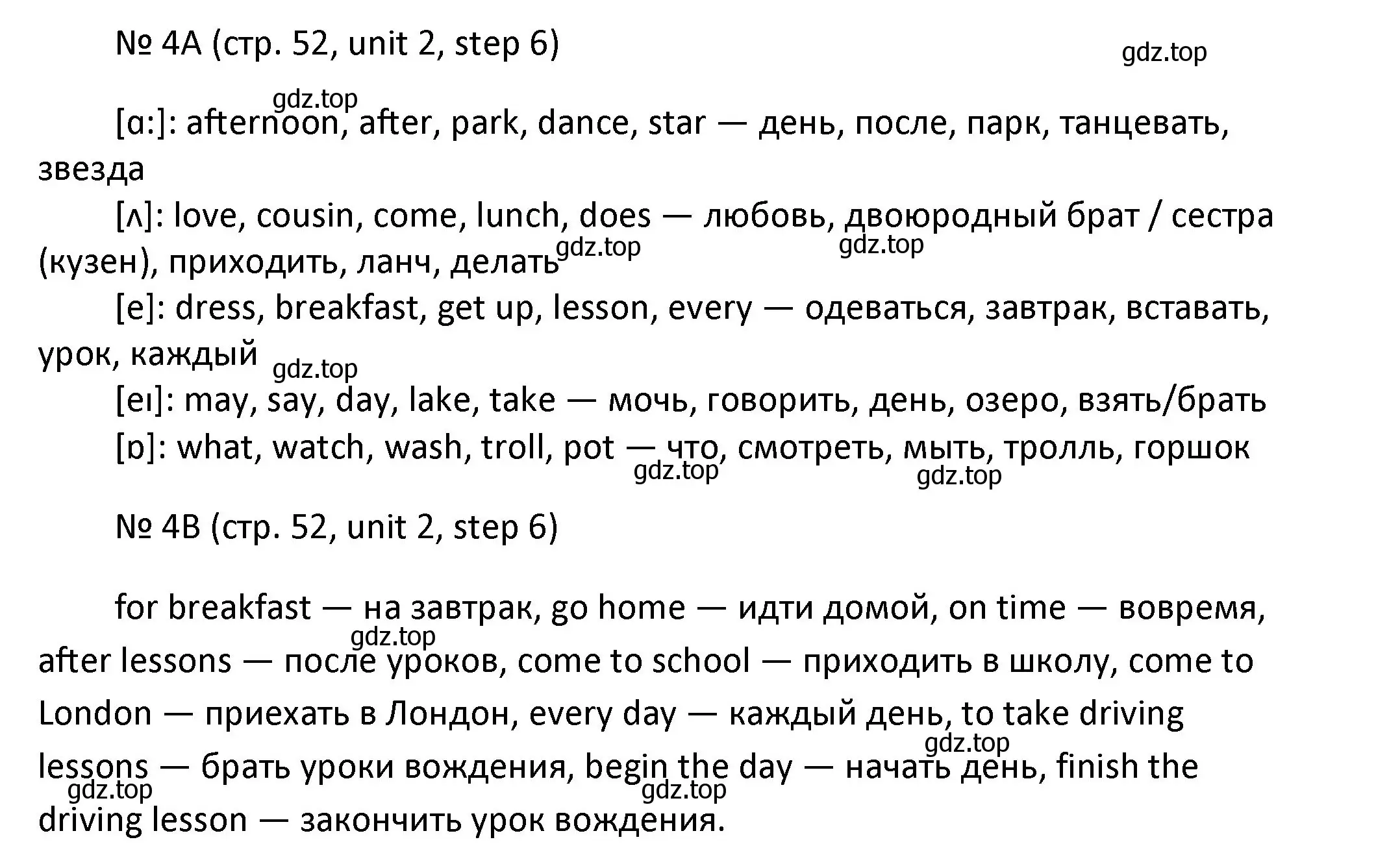 № 4A (стр. 52, unit 2, step 6)

gdz.top

gdz.top

[ɑ:]: afternoon, after, park, dance, star — день, после, парк, танцевать, звезда

[ʌ]: love, cousin, come, lunch, does — любовь, двоюродный брат / сестра (кузен), приходить, ланч, делать

gdz.top gdz.top

[e]: dress, breakfast, get up, lesson, every — одеваться, завтрак, вставать, урок, каждый

gdz.top

[eɪ]: may, say, day, lake, take — мочь, говорить, день, озеро, взять/брать

[ɒ]: what, watch, wash, troll, pot — что, смотреть, мыть, тролль, горшок

gdz.top gdz.top

№ 4B (стр. 52, unit 2, step 6)

for breakfast — на завтрак, go home — идти домой, on time — вовремя, after lessons — после уроков, come to school — приходить в школу, come to London — приехать в Лондон, every day — каждый день, to take driving lessons — брать уроки вождения, begin the day — начать день, finish the driving lesson — закончить урок вождения.

gdz.top gdz.top gdz.top gdz.top